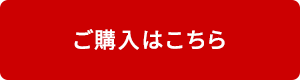 ご購入はこちら